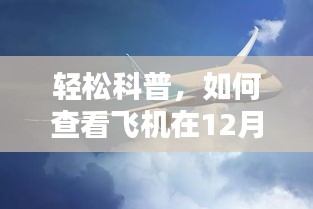 轻松科普，如何查看飞机在12月